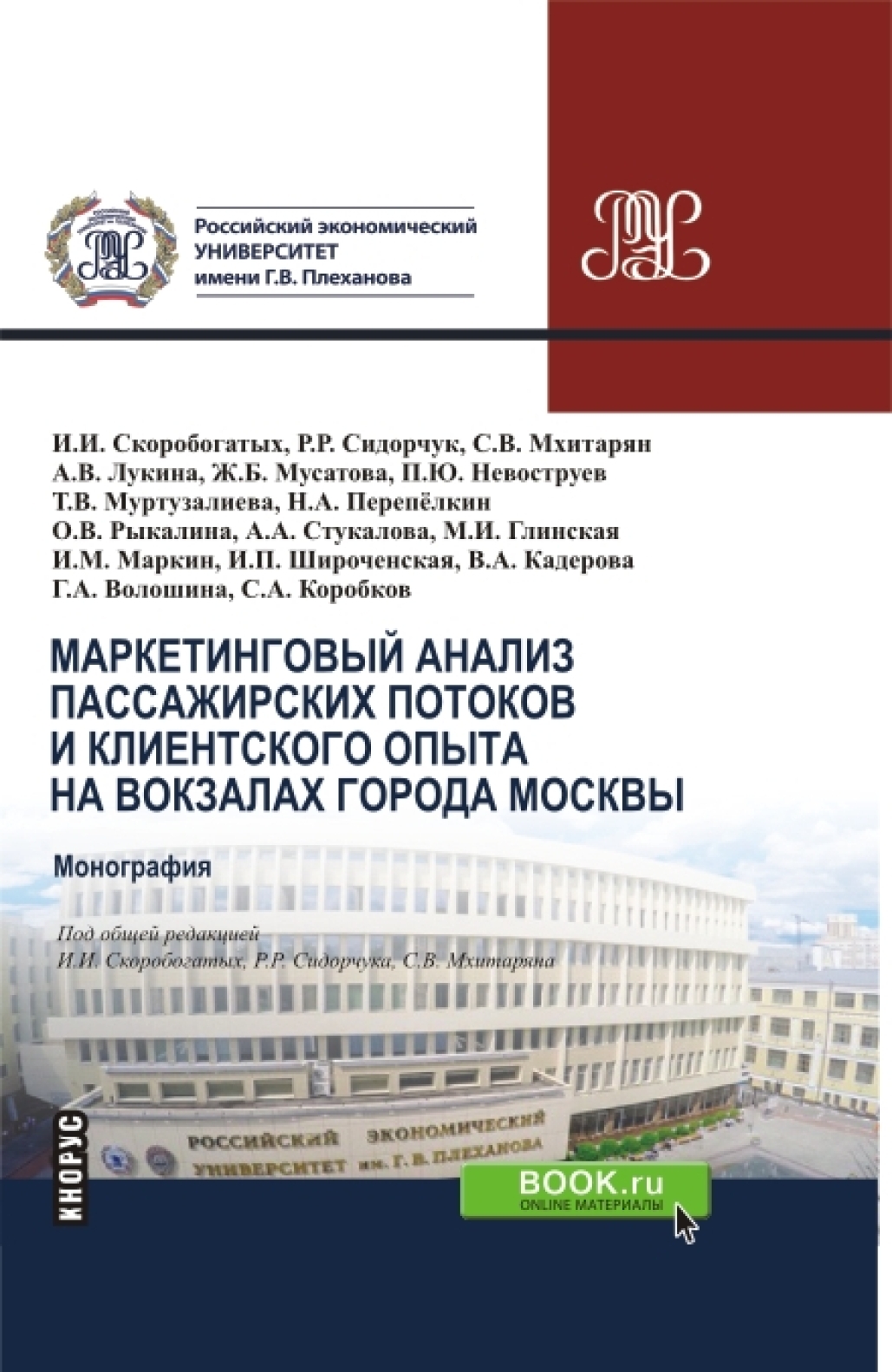 Российский экономический УНИВЕРСИТЕТ имени Г.В. Плеханова

И.И. Скоробогатых, Р.Р. Сидорчук, С.В. Мхитарян
А.В. Лукина, Ж.Б. Мусатова, П.Ю. Невоструев
Т.В. Муртузалиева, Н.А. Перепёлкин
О.В. Рыкалина, А.А. Стукалова, М.И. Глинская
И.М. Маркин, И.П. Широченская, В.А. Кадерова
Г.А. Волошина, С.А. Коробков

МАРКЕТИНГОВЫЙ АНАЛИЗ ПАССАЖИРСКИХ ПОТОКОВ И КЛИЕНТСКОГО ОПЫТА НА ВОКЗАЛАХ ГОРОДА МОСКВЫ

Монография

Под общей редакцией
И.И. Скоробогатых, Р.Р. Сидорчука, С.В. Мхитаряна

РОССИЙСКИЙ ЭКОНОМИЧЕСКИЙ УНИВЕРСИТЕТ им. Г. В. ПЛЕХАНОВА

КНОРУС

BOOK.ru
ONLINE МАТЕРИАЛЫ